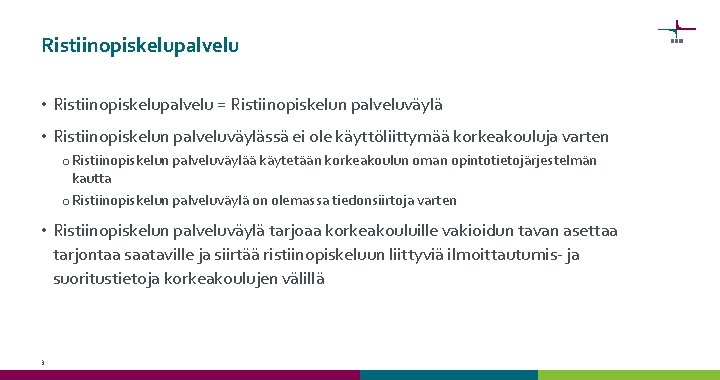 Ristiinopiskelupalvelu

• Ristiinopiskelupalvelu = Ristiinopiskelun palveluväylä

• Ristiinopiskelun palveluväylässä ei ole käyttöliittymää korkeakouluja varten

o Ristiinopiskelun palveluväylää käytetään korkeakoulun oman opintotietojärjestelmän kautta

o Ristiinopiskelun palveluväylä on olemassa tiedonsiirtoja varten

• Ristiinopiskelun palveluväylä tarjoaa korkeakouluille vakioidun tavan asettaa tarjontaa saataville ja siirtää ristiinopiskeluun liittyviä ilmoittautumis- ja suoritustietoja korkeakoulujen välillä

3